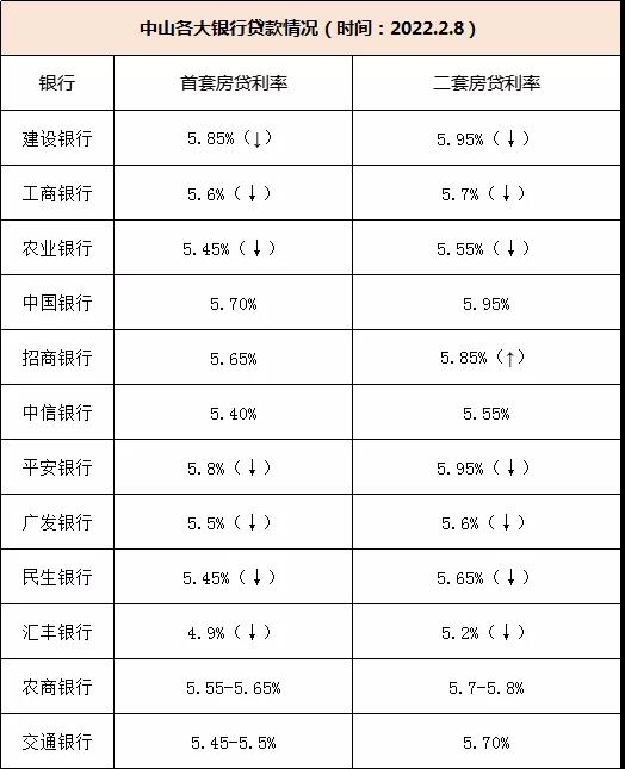 中山各大银行贷款情况（时间：2022.2.8）

| 银行 | 首套房贷利率 | 二套房贷利率 |
|---|---|---|
| 建设银行 | 5.85%（↓） | 5.95%（↓） |
| 工商银行 | 5.6%（↓） | 5.7%（↓） |
| 农业银行 | 5.45%（↓） | 5.55%（↓） |
| 中国银行 | 5.70% | 5.95% |
| 招商银行 | 5.65% | 5.85%（↑） |
| 中信银行 | 5.40% | 5.55% |
| 平安银行 | 5.8%（↓） | 5.95%（↓） |
| 广发银行 | 5.5%（↓） | 5.6%（↓） |
| 民生银行 | 5.45%（↓） | 5.65%（↓） |
| 汇丰银行 | 4.9%（↓） | 5.2%（↓） |
| 农商银行 | 5.55-5.65% | 5.7-5.8% |
| 交通银行 | 5.45-5.5% | 5.70% |